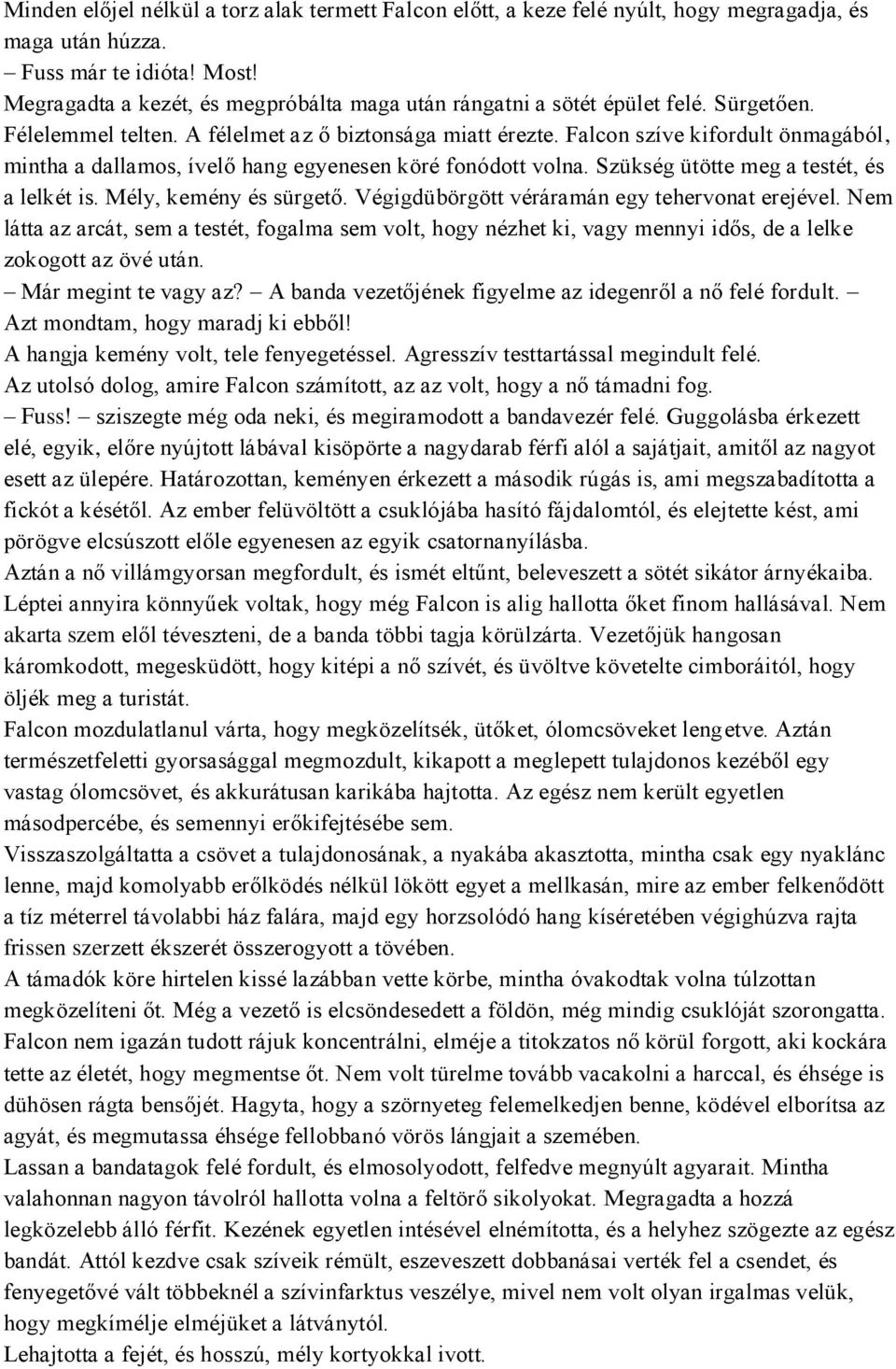 Minden előjel nélkül a torz alak termett Falcon előtt, a keze felé nyúlt, hogy megragadja, és maga után húzza.
– Fuss már te idióta! Most!
Megragadta a kezét, és megpróbálta maga után rángatni a sötét épület felé. Sürgetően. Félelemmel telten. A félelmet az ő biztonsága miatt érezte. Falcon szíve kifordult önmagából, mintha a dallamos, ívelő hang egyenesen köré fonódott volna. Szükség ütötte meg a testét, és a lelkét is. Mély, kemény és sürgető. Végigdübörgött véráramán egy tehervonat erejével. Nem látta az arcát, sem a testét, fogalma sem volt, hogy nézhet ki, vagy mennyi idős, de a lelke zokogott az övé után.
– Már megint te vagy az? – A banda vezetőjének figyelme az idegenről a nő felé fordult. – Azt mondtam, hogy maradj ki ebből!
A hangja kemény volt, tele fenyegetéssel. Agresszív testtartással megindult felé.
Az utolsó dolog, amire Falcon számított, az az volt, hogy a nő támadni fog.
– Fuss! – sziszegte még oda neki, és megiramodott a bandavezér felé. Guggolásba érkezett elé, egyik, előre nyújtott lábával kisöpörte a nagydarab férfi alól a sajátjait, amitől az nagyot esett az ülepére. Határozottan, keményen érkezett a második rúgás is, ami megszabadította a fickót a késétől. Az ember felüvöltött a csuklójába hasító fájdalomtól, és elejtette kést, ami pörögve elcsúszott előle egyenesen az egyik csatornanyílásba.
Aztán a nő villámgyorsan megfordult, és ismét eltűnt, beleveszett a sötét sikátor árnyékaiba. Léptei annyira könnyűek voltak, hogy még Falcon is alig hallotta őket finom hallásával. Nem akarta szem elől téveszteni, de a banda többi tagja körülzárta. Vezetőjük hangosan káromkodott, megesküdött, hogy kitépi a nő szívét, és üvöltve követelte cimboráitól, hogy öljék meg a turistát.
Falcon mozdulatlanul várta, hogy megközelítsék, ütőket, ólomcsöveket lengetve. Aztán természetfeletti gyorsasággal megmozdult, kikapott a meglepett tulajdonos kezéből egy vastag ólomcsövet, és akkurátusan karikába hajtotta. Az egész nem került egyetlen másodpercébe, és semennyi erőkifejtésébe sem.
Visszaszolgáltatta a csövet a tulajdonosának, a nyakába akasztotta, mintha csak egy nyaklánc lenne, majd komolyabb erőlködés nélkül lökött egyet a mellkasán, mire az ember felkenődött a tíz méterrel távolabbi ház falára, majd egy horzsolódó hang kíséretében végighúzva rajta frissen szerzett ékszerét összerogyott a tövében.
A támadók köre hirtelen kissé lazábban vette körbe, mintha óvakodtak volna túlzottan megközelíteni őt. Még a vezető is elcsöndesedett a földön, még mindig csuklóját szorongatta.
Falcon nem igazán tudott rájuk koncentrálni, elméje a titokzatos nő körül forgott, aki kockára tette az életét, hogy megmentse őt. Nem volt türelme tovább vacakolni a harccal, és éhsége is dühösen rágta bensőjét. Hagyta, hogy a szörnyeteg felemelkedjen benne, ködével elborítsa az agyát, és megmutassa éhsége fellobbanó vörös lángjait a szemében.
Lassan a bandatagok felé fordult, és elmosolyodott, felfedve megnyúlt agyarait. Mintha valahonnan nagyon távolról hallotta volna a feltörő sikolyokat. Megragadta a hozzá legközelebb álló férfit. Kezének egyetlen intésével elnémította, és a helyhez szögezte az egész bandát. Attól kezdve csak szíveik rémült, eszeveszett dobbanásai verték fel a csendet, és fenyegetővé vált többeknél a szívinfarktus veszélye, mivel nem volt olyan irgalmas velük, hogy megkímélje elméjüket a látványtól.
Lehajtotta a fejét, és hosszú, mély kortyokkal ivott.